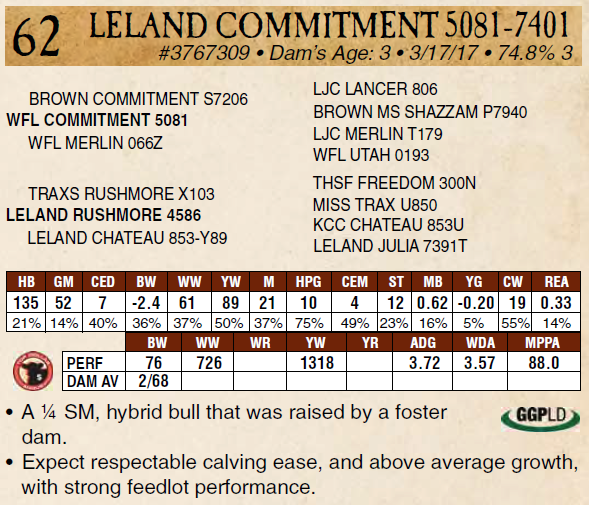 62 LELAND COMMITMENT 5081-7401
#3767309 • Dam's Age: 3 • 3/17/17 • 74.8% 3

BROWN COMMITMENT S7206
WFL COMMITMENT 5081
WFL MERLIN 066Z

TRAXS RUSHMORE X103
LELAND RUSHMORE 4586
LELAND CHATEAU 853-Y89

LJC LANCER 806
BROWN MS SHAZZAM P7940
LJC MERLIN T179
WFL UTAH 0193

THSF FREEDOM 300N
MISS TRAX U850
KCC CHATEAU 853U
LELAND JULIA 7391T

| HB | GM | CED | BW | WW | YW | M | HPG | CEM | ST | MB | YG | CW | REA |
|---|---|---|---|---|---|---|---|---|---|---|---|---|---|
| 135 | 52 | 7 | -2.4 | 61 | 89 | 21 | 10 | 4 | 12 | 0.62 | -0.20 | 19 | 0.33 |
| 21% | 14% | 40% | 36% | 37% | 50% | 37% | 75% | 49% | 23% | 16% | 5% | 55% | 14% |

|  | BW | WW | WR | YW | YR | ADG | WDA | MPPA |
|---|---|---|---|---|---|---|---|---|
| PERF | 76 | 726 |  | 1318 |  | 3.72 | 3.57 | 88.0 |
| DAM AV | 2/68 |  |  |  |  |  |  |  |

• A ¼ SM, hybrid bull that was raised by a foster dam.
• Expect respectable calving ease, and above average growth, with strong feedlot performance.

GGPLD